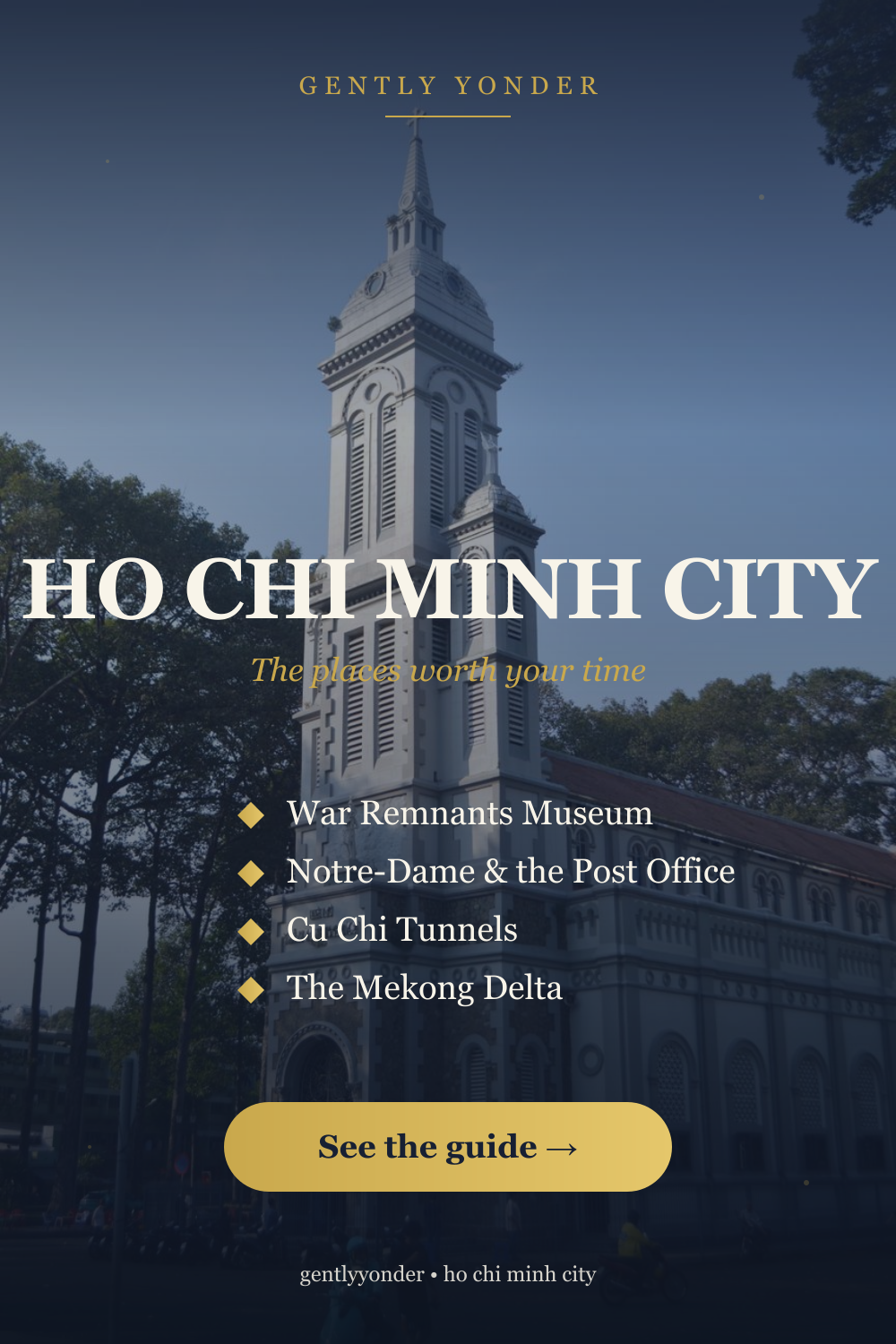 GENTLY YONDER

HO CHI MINH CITY

The places worth your time

◆ War Remnants Museum
◆ Notre-Dame & the Post Office
◆ Cu Chi Tunnels
◆ The Mekong Delta

See the guide →

gentlyyonder • ho chi minh city